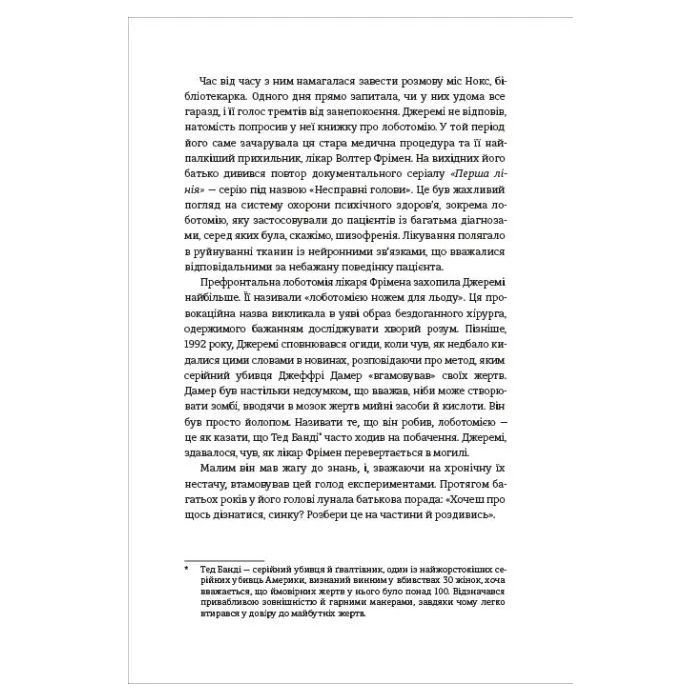 Час від часу з ним намагалася завести розмову міс Нокс, бібліотекарка. Одного дня прямо запитала, чи у них удома все гаразд, і її голос тремтів від занепокоєння. Джеремі не відповів, натомість попросив у неї книжку про лоботомію. У той період його саме зачарувала ця стара медична процедура та її найпалкіший прихильник, лікар Волтер Фрімен. На вихідних його батько дивився повтор документального серіалу «Перша лінія» — серію під назвою «Несправні голови». Це був жахливий погляд на систему охорони психічного здоров'я, зокрема лоботомію, яку застосовували до пацієнтів із багатьма діагнозами, серед яких була, скажімо, шизофренія. Лікування полягало в руйнуванні тканин із нейронними зв'язками, що вважалися відповідальними за небажану поведінку пацієнта.

Префронтальна лоботомія лікаря Фрімена захопила Джеремі найбільше. Її називали «лоботомією ножем для льоду». Ця провокаційна назва викликала в уяві образ бездоганного хірурга, одержимого бажанням досліджувати хворий розум. Пізніше, 1992 року, Джеремі сповнювався огиди, коли чув, як недбало кидалися цими словами в новинах, розповідаючи про метод, яким серійний убивця Джеффрі Дамер «вгамовував» своїх жертв. Дамер був настільки недоумком, що вважав, ніби може створювати зомбі, вводячи в мозок жертв мийні засоби й кислоти. Він був просто йолопом. Називати те, що він робив, лоботомією — це як казати, що Тед Банді* часто ходив на побачення. Джеремі, здавалося, чув, як лікар Фрімен перевертається в могилі.

Малим він мав жагу до знань, і, зважаючи на хронічну їх нестачу, втамовував цей голод експериментами. Протягом багатьох років у його голові лунала батькова порада: «Хочеш про щось дізнатися, синку? Розбери це на частини й роздивись».

* Тед Банді — серійний убивця й ґвалтівник, один із найжорстокіших серійних убивць Америки, визнаний винним у вбивствах 30 жінок, хоча вважається, що ймовірних жертв у нього було понад 100. Відзначався привабливою зовнішністю й гарними манерами, завдяки чому легко втирався у довіру до майбутніх жертв.